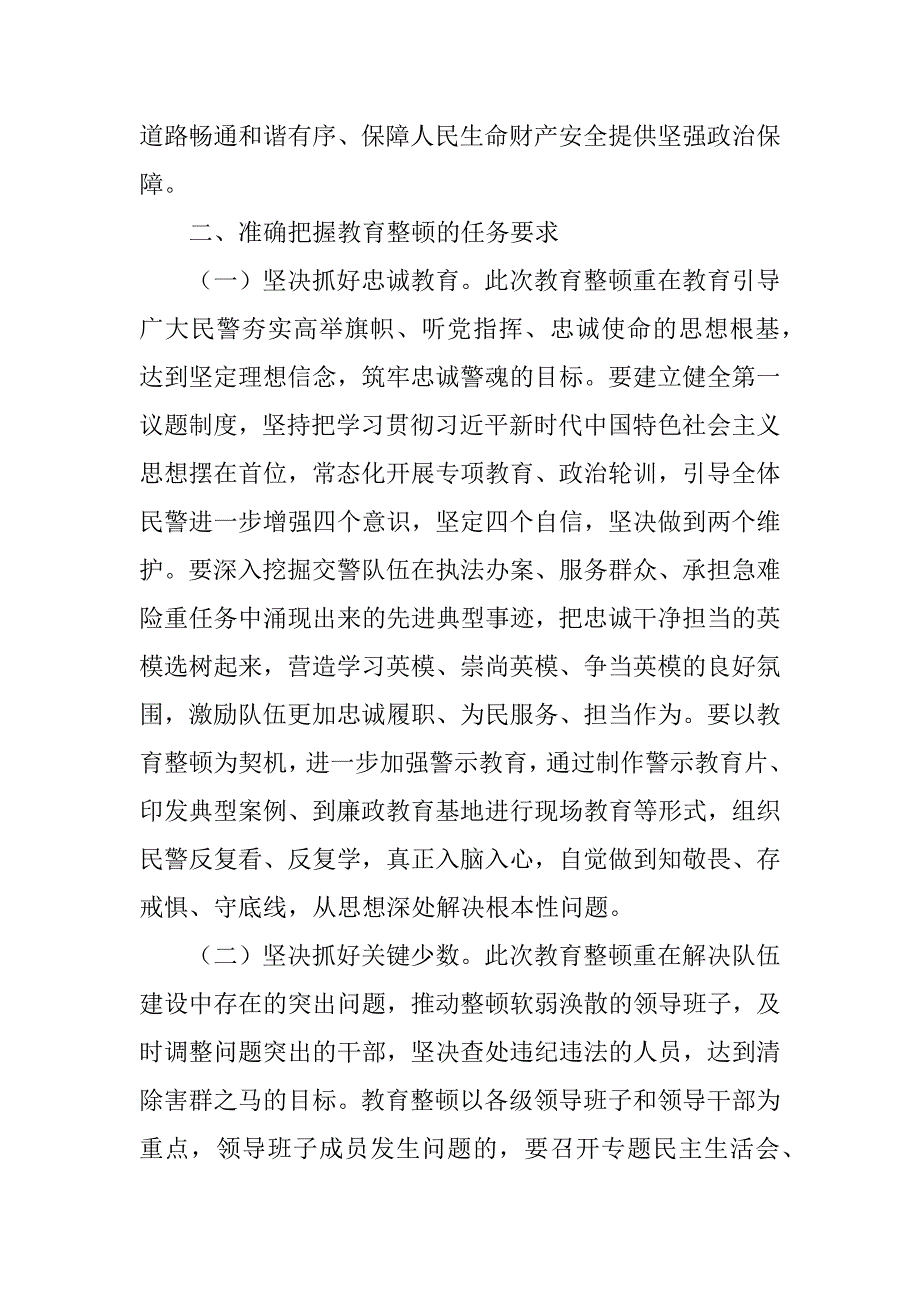 道路畅通和谐有序、保障人民生命财产安全提供坚强政治保障。

二、准确把握教育整顿的任务要求

（一）坚决抓好忠诚教育。此次教育整顿重在教育引导广大民警夯实高举旗帜、听党指挥、忠诚使命的思想根基，达到坚定理想信念，筑牢忠诚警魂的目标。要建立健全第一议题制度，坚持把学习贯彻习近平新时代中国特色社会主义思想摆在首位，常态化开展专项教育、政治轮训，引导全体民警进一步增强四个意识，坚定四个自信，坚决做到两个维护。要深入挖掘交警队伍在执法办案、服务群众、承担急难险重任务中涌现出来的先进典型事迹，把忠诚干净担当的英模选树起来，营造学习英模、崇尚英模、争当英模的良好氛围，激励队伍更加忠诚履职、为民服务、担当作为。要以教育整顿为契机，进一步加强警示教育，通过制作警示教育片、印发典型案例、到廉政教育基地进行现场教育等形式，组织民警反复看、反复学，真正入脑入心，自觉做到知敬畏、存戒惧、守底线，从思想深处解决根本性问题。

（二）坚决抓好关键少数。此次教育整顿重在解决队伍建设中存在的突出问题，推动整顿软弱涣散的领导班子，及时调整问题突出的干部，坚决查处违纪违法的人员，达到清除害群之马的目标。教育整顿以各级领导班子和领导干部为重点，领导班子成员发生问题的，要召开专题民主生活会、